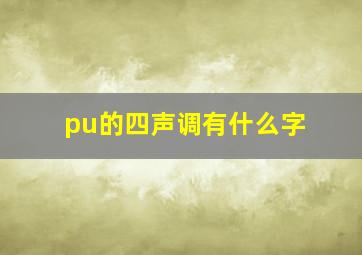 pu的四声调有什么字